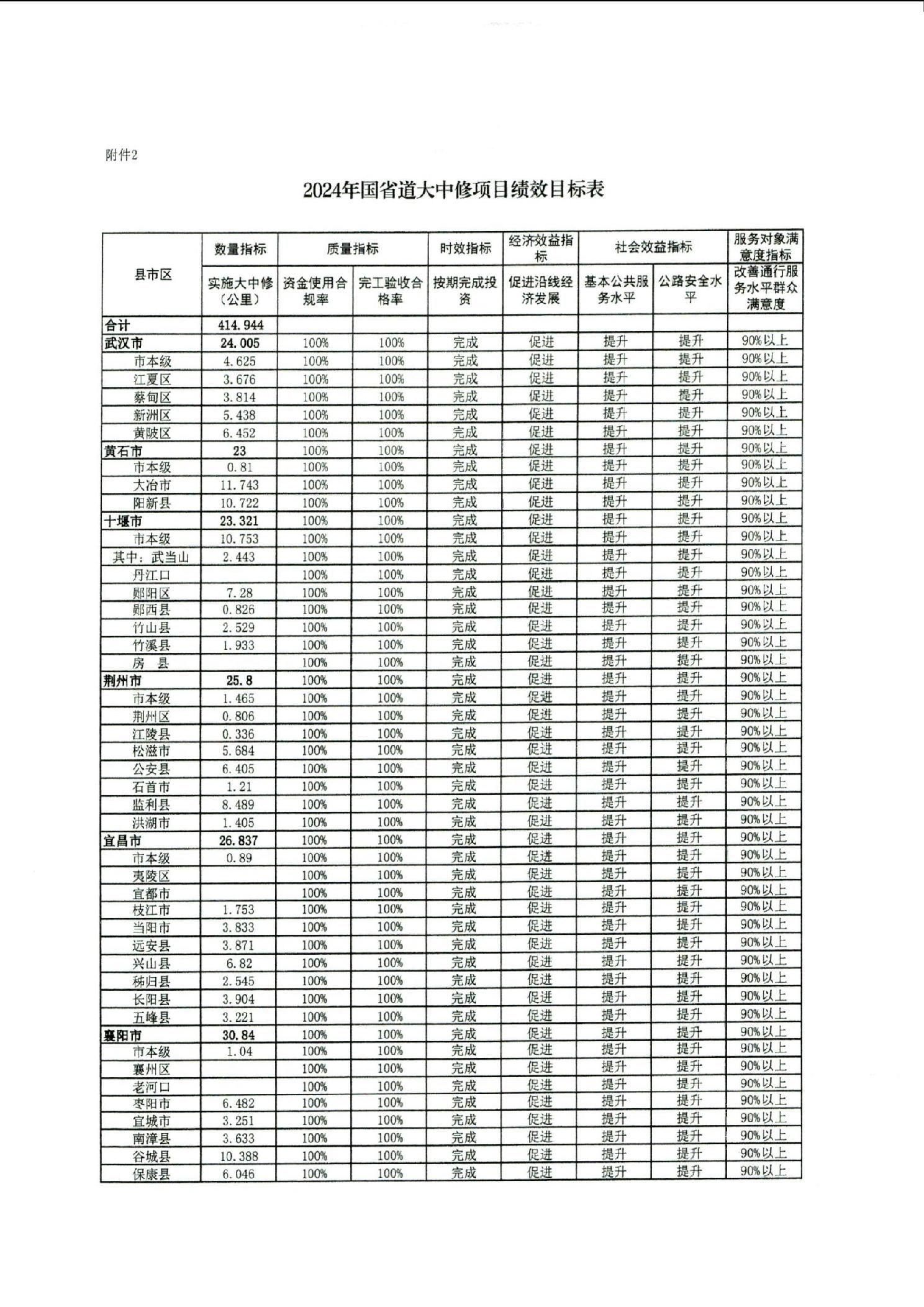 附件2

2024年国省道大中修项目绩效目标表

| 县市区 | 数量指标 | 质量指标 | | 时效指标 | 经济效益指标 | 社会效益指标 | | 服务对象满意度指标 |
|---|---|---|---|---|---|---|---|---|
| | 实施大中修（公里） | 资金使用合规率 | 完工验收合格率 | 按期完成投资 | 促进沿线经济发展 | 基本公共服务水平 | 公路安全水平 | 改善通行服务水平群众满意度 |
| 合计 | 414.944 | | | | | | | |
| 武汉市 | 24.005 | 100% | 100% | 完成 | 促进 | 提升 | 提升 | 90%以上 |
| 市本级 | 4.625 | 100% | 100% | 完成 | 促进 | 提升 | 提升 | 90%以上 |
| 江夏区 | 3.676 | 100% | 100% | 完成 | 促进 | 提升 | 提升 | 90%以上 |
| 蔡甸区 | 3.814 | 100% | 100% | 完成 | 促进 | 提升 | 提升 | 90%以上 |
| 新洲区 | 5.438 | 100% | 100% | 完成 | 促进 | 提升 | 提升 | 90%以上 |
| 黄陂区 | 6.452 | 100% | 100% | 完成 | 促进 | 提升 | 提升 | 90%以上 |
| 黄石市 | 23 | 100% | 100% | 完成 | 促进 | 提升 | 提升 | 90%以上 |
| 市本级 | 0.81 | 100% | 100% | 完成 | 促进 | 提升 | 提升 | 90%以上 |
| 大冶市 | 11.743 | 100% | 100% | 完成 | 促进 | 提升 | 提升 | 90%以上 |
| 阳新县 | 10.722 | 100% | 100% | 完成 | 促进 | 提升 | 提升 | 90%以上 |
| 十堰市 | 23.321 | 100% | 100% | 完成 | 促进 | 提升 | 提升 | 90%以上 |
| 市本级 | 10.753 | 100% | 100% | 完成 | 促进 | 提升 | 提升 | 90%以上 |
| 其中：武当山 | 2.443 | 100% | 100% | 完成 | 促进 | 提升 | 提升 | 90%以上 |
| 丹江口 | | 100% | 100% | 完成 | 促进 | 提升 | 提升 | 90%以上 |
| 郧阳区 | 7.28 | 100% | 100% | 完成 | 促进 | 提升 | 提升 | 90%以上 |
| 郧西县 | 0.826 | 100% | 100% | 完成 | 促进 | 提升 | 提升 | 90%以上 |
| 竹山县 | 2.529 | 100% | 100% | 完成 | 促进 | 提升 | 提升 | 90%以上 |
| 竹溪县 | 1.933 | 100% | 100% | 完成 | 促进 | 提升 | 提升 | 90%以上 |
| 房　县 | | 100% | 100% | 完成 | 促进 | 提升 | 提升 | 90%以上 |
| 荆州市 | 25.8 | 100% | 100% | 完成 | 促进 | 提升 | 提升 | 90%以上 |
| 市本级 | 1.465 | 100% | 100% | 完成 | 促进 | 提升 | 提升 | 90%以上 |
| 荆州区 | 0.806 | 100% | 100% | 完成 | 促进 | 提升 | 提升 | 90%以上 |
| 江陵县 | 0.336 | 100% | 100% | 完成 | 促进 | 提升 | 提升 | 90%以上 |
| 松滋市 | 5.684 | 100% | 100% | 完成 | 促进 | 提升 | 提升 | 90%以上 |
| 公安县 | 6.405 | 100% | 100% | 完成 | 促进 | 提升 | 提升 | 90%以上 |
| 石首市 | 1.21 | 100% | 100% | 完成 | 促进 | 提升 | 提升 | 90%以上 |
| 监利县 | 8.489 | 100% | 100% | 完成 | 促进 | 提升 | 提升 | 90%以上 |
| 洪湖市 | 1.405 | 100% | 100% | 完成 | 促进 | 提升 | 提升 | 90%以上 |
| 宜昌市 | 26.837 | 100% | 100% | 完成 | 促进 | 提升 | 提升 | 90%以上 |
| 市本级 | 0.89 | 100% | 100% | 完成 | 促进 | 提升 | 提升 | 90%以上 |
| 夷陵区 | | 100% | 100% | 完成 | 促进 | 提升 | 提升 | 90%以上 |
| 宜都市 | | 100% | 100% | 完成 | 促进 | 提升 | 提升 | 90%以上 |
| 枝江市 | 1.753 | 100% | 100% | 完成 | 促进 | 提升 | 提升 | 90%以上 |
| 当阳市 | 3.833 | 100% | 100% | 完成 | 促进 | 提升 | 提升 | 90%以上 |
| 远安县 | 3.871 | 100% | 100% | 完成 | 促进 | 提升 | 提升 | 90%以上 |
| 兴山县 | 6.82 | 100% | 100% | 完成 | 促进 | 提升 | 提升 | 90%以上 |
| 秭归县 | 2.545 | 100% | 100% | 完成 | 促进 | 提升 | 提升 | 90%以上 |
| 长阳县 | 3.904 | 100% | 100% | 完成 | 促进 | 提升 | 提升 | 90%以上 |
| 五峰县 | 3.221 | 100% | 100% | 完成 | 促进 | 提升 | 提升 | 90%以上 |
| 襄阳市 | 30.84 | 100% | 100% | 完成 | 促进 | 提升 | 提升 | 90%以上 |
| 市本级 | 1.04 | 100% | 100% | 完成 | 促进 | 提升 | 提升 | 90%以上 |
| 襄州区 | | 100% | 100% | 完成 | 促进 | 提升 | 提升 | 90%以上 |
| 老河口 | | 100% | 100% | 完成 | 促进 | 提升 | 提升 | 90%以上 |
| 枣阳市 | 6.482 | 100% | 100% | 完成 | 促进 | 提升 | 提升 | 90%以上 |
| 宜城市 | 3.251 | 100% | 100% | 完成 | 促进 | 提升 | 提升 | 90%以上 |
| 南漳县 | 3.633 | 100% | 100% | 完成 | 促进 | 提升 | 提升 | 90%以上 |
| 谷城县 | 10.388 | 100% | 100% | 完成 | 促进 | 提升 | 提升 | 90%以上 |
| 保康县 | 6.046 | 100% | 100% | 完成 | 促进 | 提升 | 提升 | 90%以上 |